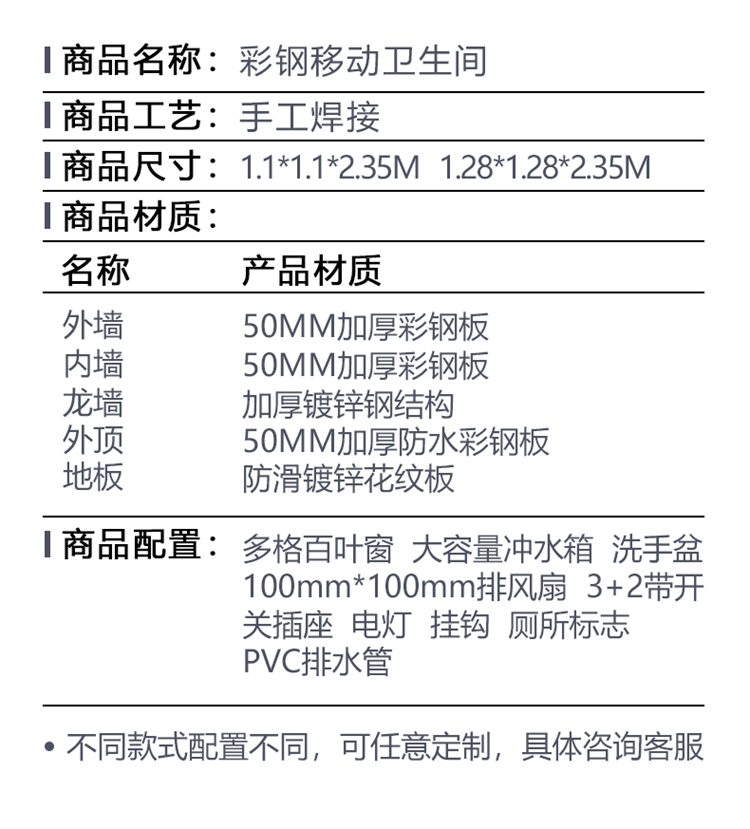 商品名称：彩钢移动卫生间

商品工艺：手工焊接

商品尺寸：1.1*1.1*2.35M 1.28*1.28*2.35M

商品材质：

| 名称 | 产品材质 |
|---|---|
| 外墙 | 50MM加厚彩钢板 |
| 内墙 | 50MM加厚彩钢板 |
| 龙墙 | 加厚镀锌钢结构 |
| 外顶 | 50MM加厚防水彩钢板 |
| 地板 | 防滑镀锌花纹板 |

商品配置：多格百叶窗 大容量冲水箱 洗手盆 100mm*100mm排风扇 3+2带开关插座 电灯 挂钩 厕所标志 PVC排水管

• 不同款式配置不同，可任意定制，具体咨询客服